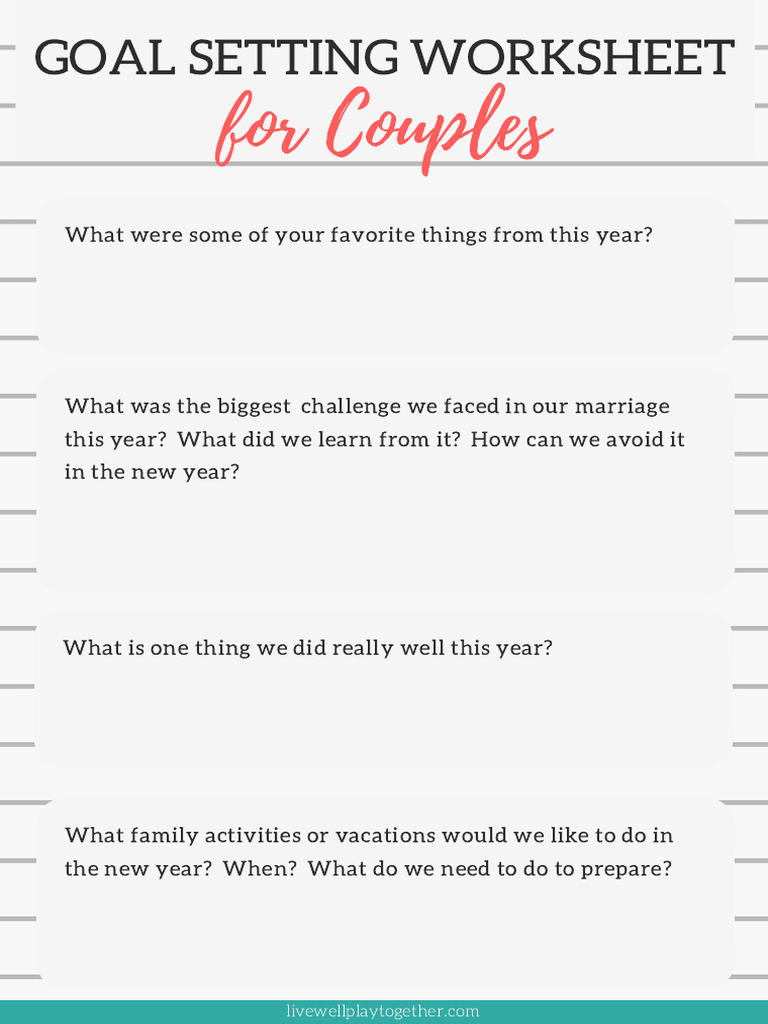 GOAL SETTING WORKSHEET
for Couples

What were some of your favorite things from this year?

What was the biggest challenge we faced in our marriage this year? What did we learn from it? How can we avoid it in the new year?

What is one thing we did really well this year?

What family activities or vacations would we like to do in the new year? When? What do we need to do to prepare?

livewellplaytogether.com